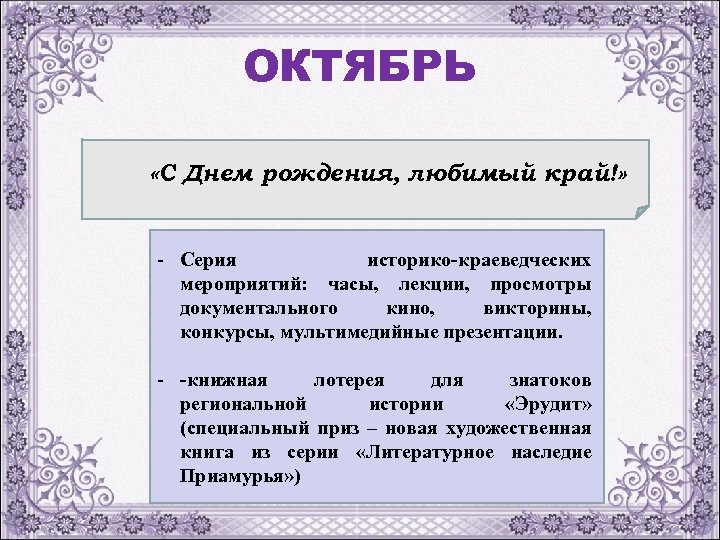 ОКТЯБРЬ

«С Днем рождения, любимый край!»

- Серия историко-краеведческих мероприятий: часы, лекции, просмотры документального кино, викторины, конкурсы, мультимедийные презентации.

- -книжная лотерея для знатоков региональной истории «Эрудит» (специальный приз – новая художественная книга из серии «Литературное наследие Приамурья»)